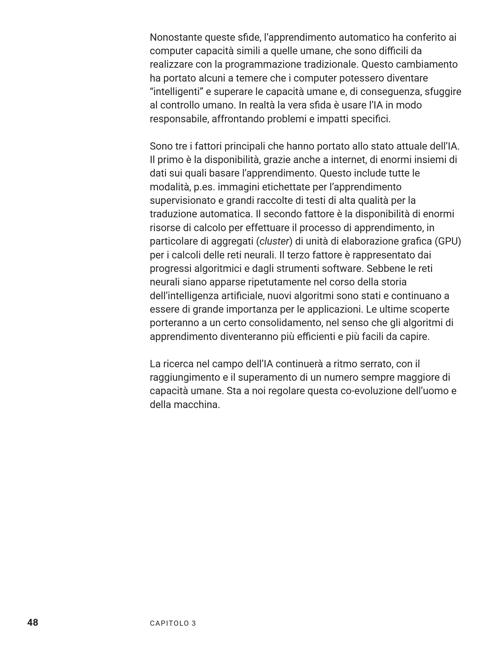 Nonostante queste sfide, l'apprendimento automatico ha conferito ai computer capacità simili a quelle umane, che sono difficili da realizzare con la programmazione tradizionale. Questo cambiamento ha portato alcuni a temere che i computer potessero diventare "intelligenti" e superare le capacità umane e, di conseguenza, sfuggire al controllo umano. In realtà la vera sfida è usare l'IA in modo responsabile, affrontando problemi e impatti specifici.

Sono tre i fattori principali che hanno portato allo stato attuale dell'IA. Il primo è la disponibilità, grazie anche a internet, di enormi insiemi di dati sui quali basare l'apprendimento. Questo include tutte le modalità, p.es. immagini etichettate per l'apprendimento supervisionato e grandi raccolte di testi di alta qualità per la traduzione automatica. Il secondo fattore è la disponibilità di enormi risorse di calcolo per effettuare il processo di apprendimento, in particolare di aggregati (cluster) di unità di elaborazione grafica (GPU) per i calcoli delle reti neurali. Il terzo fattore è rappresentato dai progressi algoritmici e dagli strumenti software. Sebbene le reti neurali siano apparse ripetutamente nel corso della storia dell'intelligenza artificiale, nuovi algoritmi sono stati e continuano a essere di grande importanza per le applicazioni. Le ultime scoperte porteranno a un certo consolidamento, nel senso che gli algoritmi di apprendimento diventeranno più efficienti e più facili da capire.

La ricerca nel campo dell'IA continuerà a ritmo serrato, con il raggiungimento e il superamento di un numero sempre maggiore di capacità umane. Sta a noi regolare questa co-evoluzione dell'uomo e della macchina.

48 CAPITOLO 3